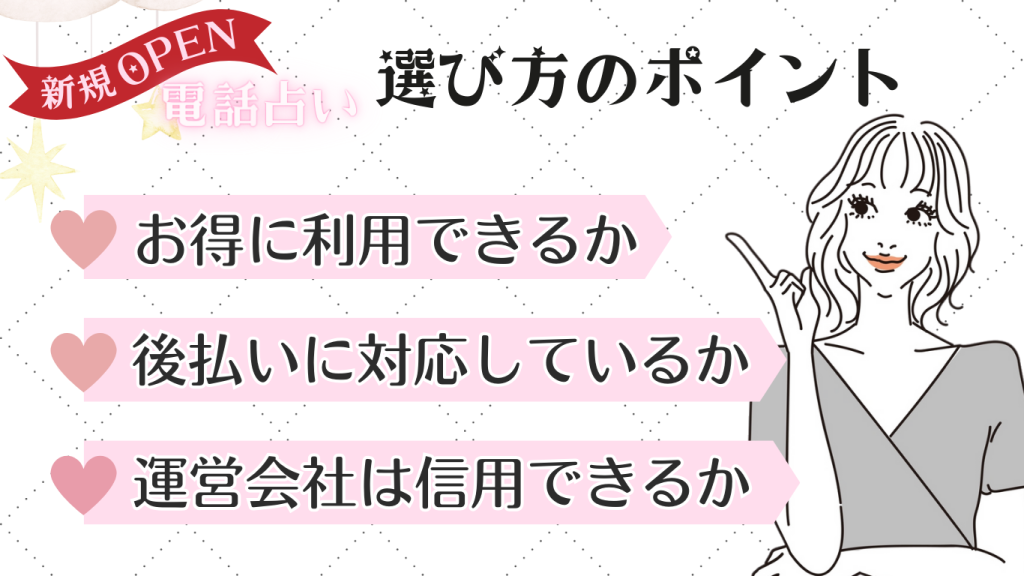 新規OPEN
電話占い

選び方のポイント

お得に利用できるか
後払いに対応しているか
運営会社は信用できるか